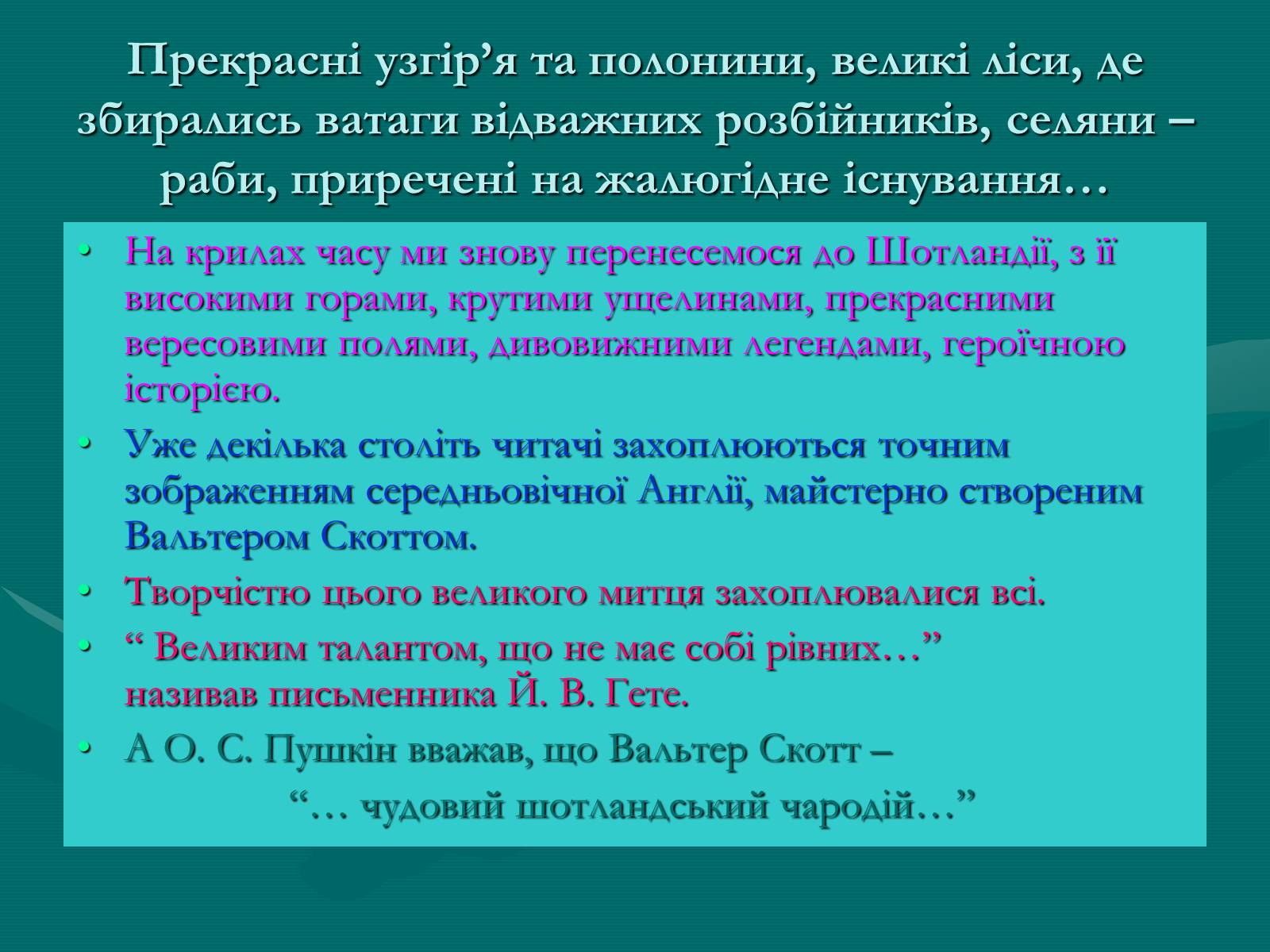 Прекрасні узгір’я та полонини, великі ліси, де збирались ватаги відважних розбійників, селяни – раби, приречені на жалюгідне існування…

• На крилах часу ми знову перенесемося до Шотландії, з її високими горами, крутими ущелинами, прекрасними вересовими полями, дивовижними легендами, героїчною історією.
• Уже декілька століть читачі захоплюються точним зображенням середньовічної Англії, майстерно створеним Вальтером Скоттом.
• Творчістю цього великого митця захоплювалися всі.
• “ Великим талантом, що не має собі рівних…” називав письменника Й. В. Гете.
• А О. С. Пушкін вважав, що Вальтер Скотт –
“… чудовий шотландський чародій…”